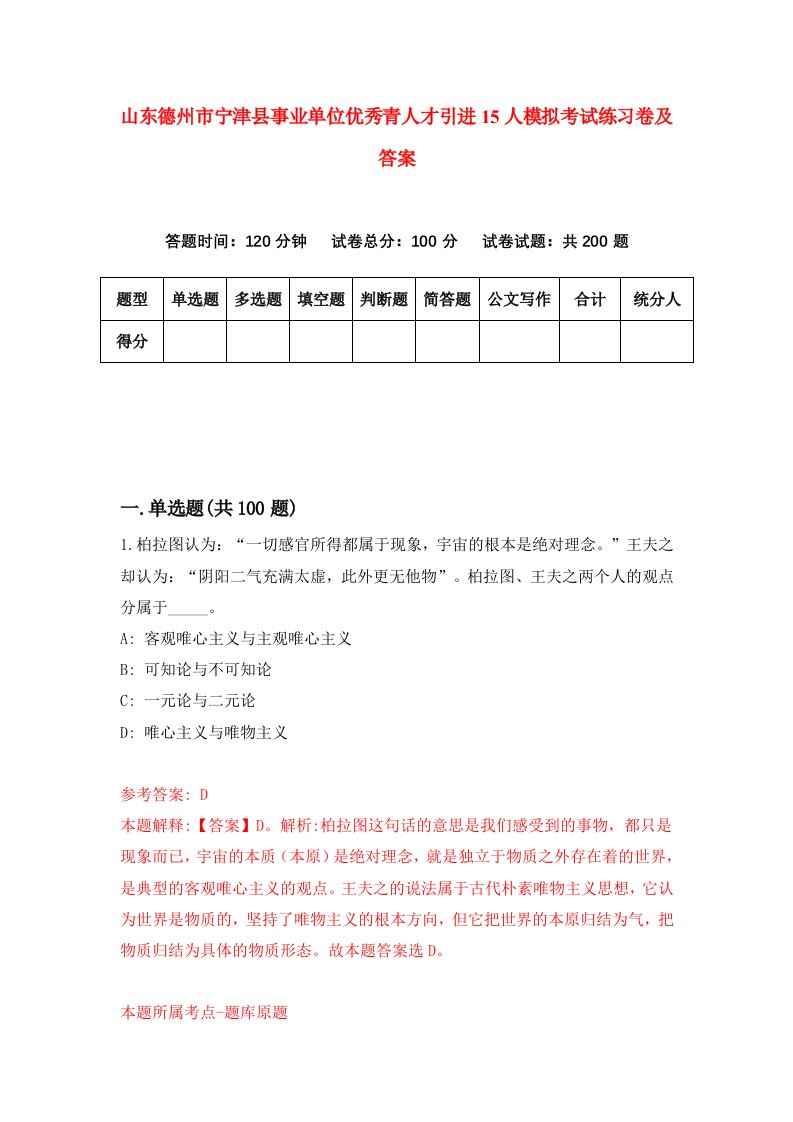 山东德州市宁津县事业单位优秀青人才引进15人模拟考试练习卷及答案

答题时间：120分钟　试卷总分：100分　试卷试题：共200题

| 题型 | 单选题 | 多选题 | 填空题 | 判断题 | 简答题 | 公文写作 | 合计 | 统分人 |
|---|---|---|---|---|---|---|---|---|
| 得分 | | | | | | | | |

一.单选题(共100题)

1.柏拉图认为：“一切感官所得都属于现象，宇宙的根本是绝对理念。”王夫之却认为：“阴阳二气充满太虚，此外更无他物”。柏拉图、王夫之两个人的观点分属于_____。

A: 客观唯心主义与主观唯心主义

B: 可知论与不可知论

C: 一元论与二元论

D: 唯心主义与唯物主义

参考答案: D

本题解释:【答案】D。解析:柏拉图这句话的意思是我们感受到的事物，都只是现象而已，宇宙的本质（本原）是绝对理念，就是独立于物质之外存在着的世界，是典型的客观唯心主义的观点。王夫之的说法属于古代朴素唯物主义思想，它认为世界是物质的，坚持了唯物主义的根本方向，但它把世界的本原归结为气，把物质归结为具体的物质形态。故本题答案选D。

本题所属考点-题库原题